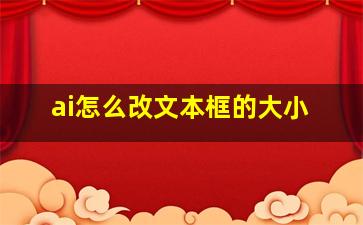 ai怎么改文本框的大小